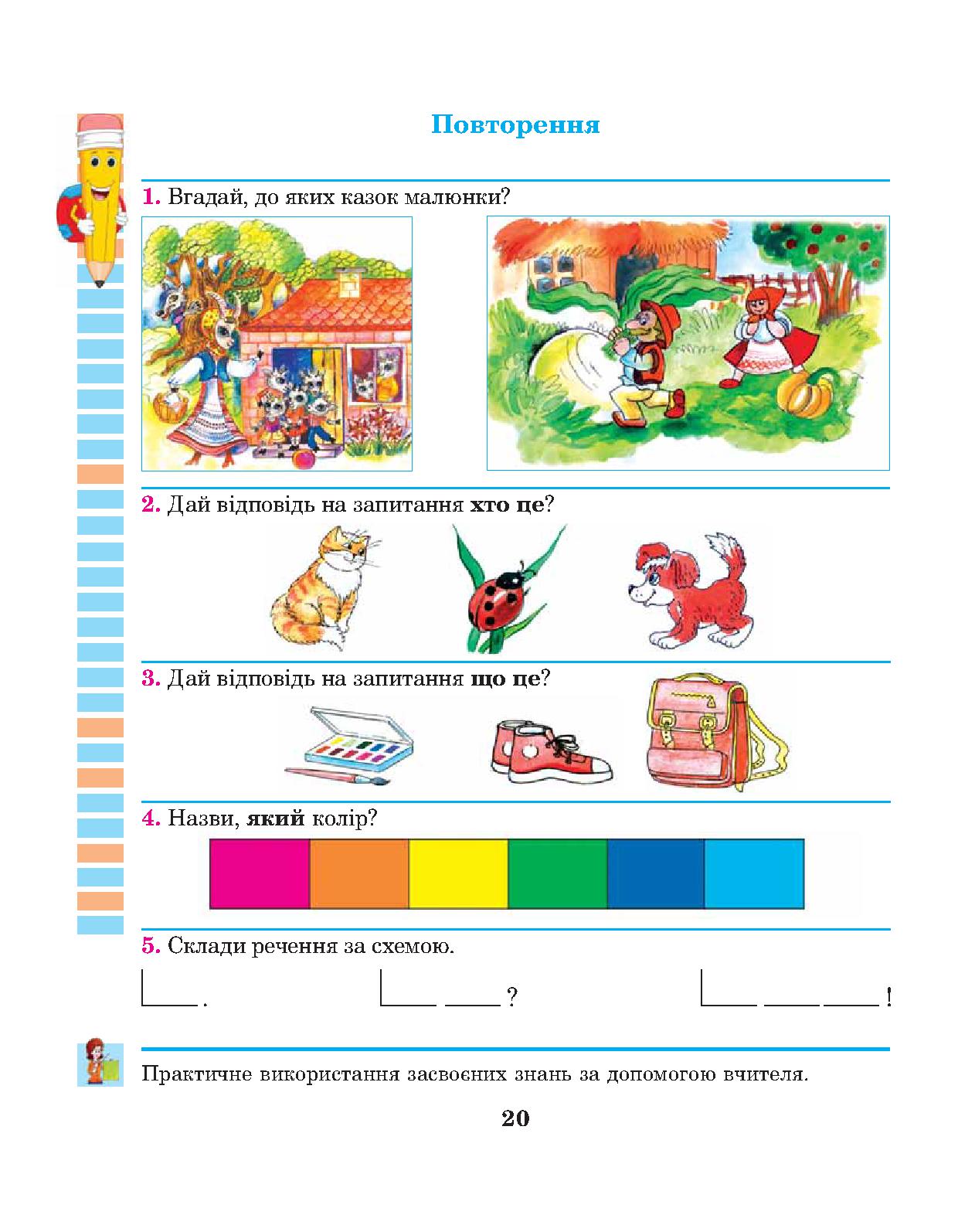 Повторення

1. Вгадай, до яких казок малюнки?

2. Дай відповідь на запитання хто це?

3. Дай відповідь на запитання що це?

4. Назви, який колір?

5. Склади речення за схемою.

.  ?  !

Практичне використання засвоєних знань за допомогою вчителя.

20